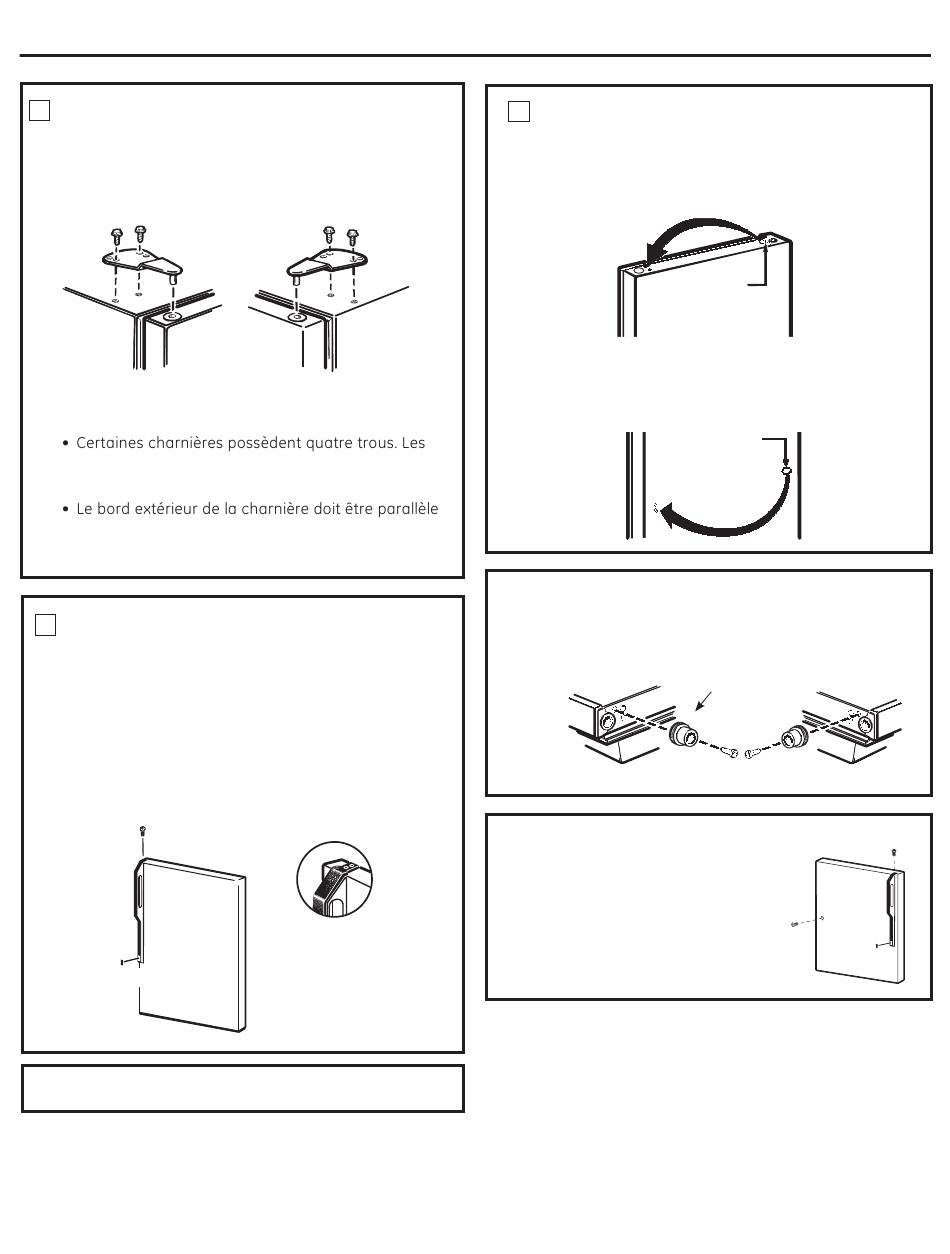 • Certaines charnières possèdent quatre trous. Les

• Le bord extérieur de la charnière doit être parallèle